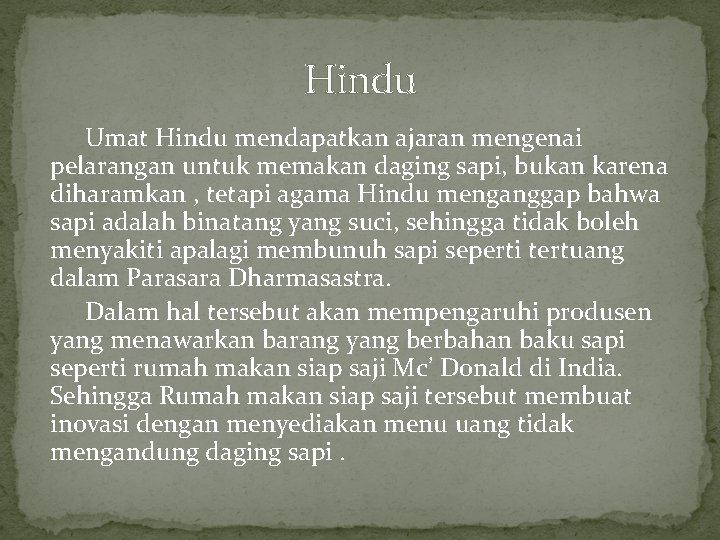 Hindu

Umat Hindu mendapatkan ajaran mengenai pelarangan untuk memakan daging sapi, bukan karena diharamkan , tetapi agama Hindu menganggap bahwa sapi adalah binatang yang suci, sehingga tidak boleh menyakiti apalagi membunuh sapi seperti tertuang dalam Parasara Dharmasastra.

Dalam hal tersebut akan mempengaruhi produsen yang menawarkan barang yang berbahan baku sapi seperti rumah makan siap saji Mc' Donald di India. Sehingga Rumah makan siap saji tersebut membuat inovasi dengan menyediakan menu uang tidak mengandung daging sapi .